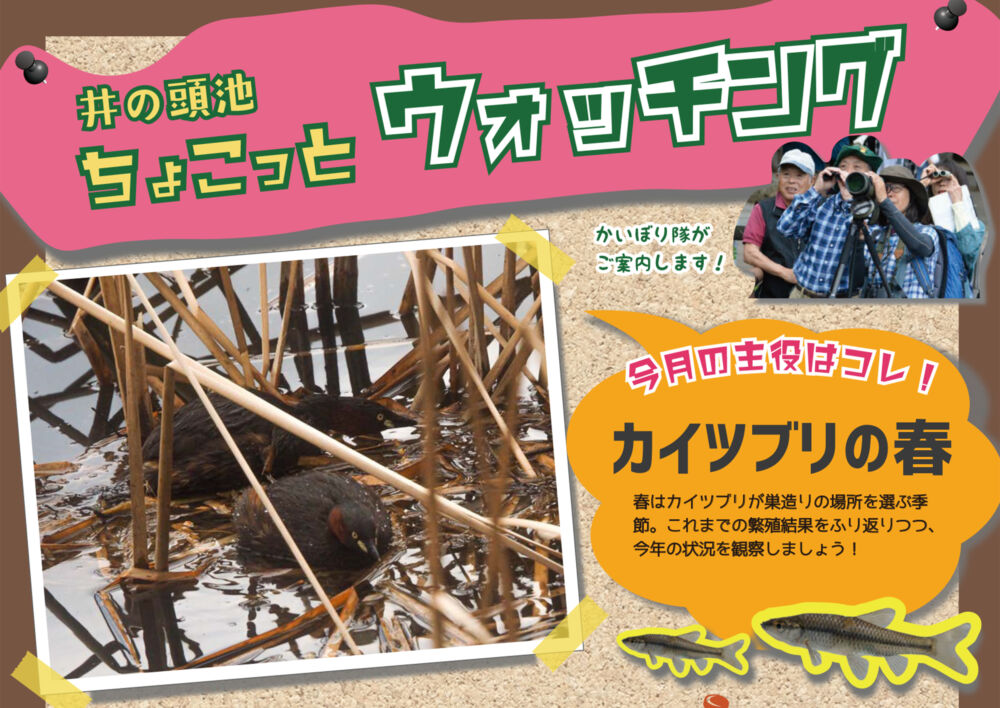 井の頭池
ちょこっと ウォッチング

かいぼり隊が
ご案内します！

今月の主役はコレ！

カイツブリの春

春はカイツブリが巣造りの場所を選ぶ季節。これまでの繁殖結果をふり返りつつ、今年の状況を観察しましょう！